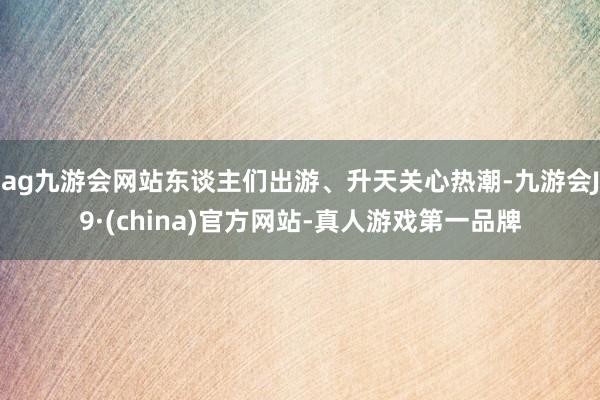 ag九游会网站东谈主们出游、升天关心热潮-九游会J9·(china)官方网站-真人游戏第一品牌